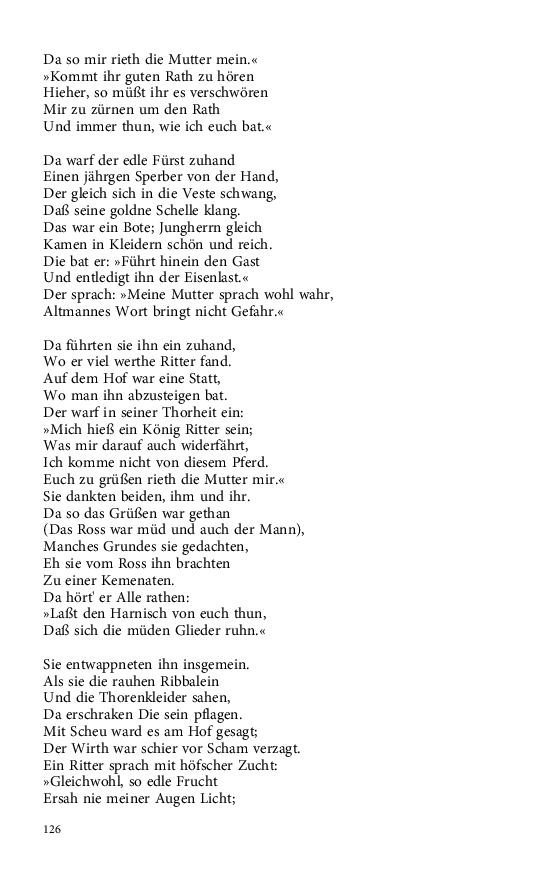 Da so mir rieth die Mutter mein.«
»Kommt ihr guten Rath zu hören
Hieher, so müßt ihr es verschwören
Mir zu zürnen um den Rath
Und immer thun, wie ich euch bat.«

Da warf der edle Fürst zuhand
Einen jährgen Sperber von der Hand,
Der gleich sich in die Veste schwang,
Daß seine goldne Schelle klang.
Das war ein Bote; Jungherrn gleich
Kamen in Kleidern schön und reich.
Die bat er: »Führt hinein den Gast
Und entledigt ihn der Eisenlast.«
Der sprach: »Meine Mutter sprach wohl wahr,
Altmannes Wort bringt nicht Gefahr.«

Da führten sie ihn ein zuhand,
Wo er viel werthe Ritter fand.
Auf dem Hof war eine Statt,
Wo man ihn abzusteigen bat.
Der warf in seiner Thorheit ein:
»Mich hieß ein König Ritter sein;
Was mir darauf auch widerfährt,
Ich komme nicht von diesem Pferd.
Euch zu grüßen rieth die Mutter mir.«
Sie dankten beiden, ihm und ihr.
Da so das Grüßen war gethan
(Das Ross war müd und auch der Mann),
Manches Grundes sie gedachten,
Eh sie vom Ross ihn brachten
Zu einer Kemenaten.
Da hört' er Alle rathen:
»Laßt den Harnisch von euch thun,
Daß sich die müden Glieder ruhn.«

Sie entwappneten ihn insgemein.
Als sie die rauhen Ribbalein
Und die Thorenkleider sahen,
Da erschraken Die sein pflagen.
Mit Scheu ward es am Hof gesagt;
Der Wirth war schier vor Scham verzagt.
Ein Ritter sprach mit höfscher Zucht:
»Gleichwohl, so edle Frucht
Ersah nie meiner Augen Licht;

126